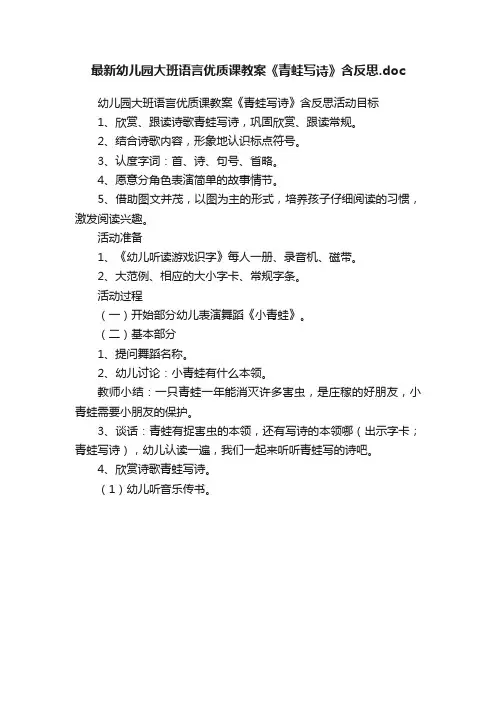 最新幼儿园大班语言优质课教案《青蛙写诗》含反思.doc

幼儿园大班语言优质课教案《青蛙写诗》含反思活动目标

1、欣赏、跟读诗歌青蛙写诗，巩固欣赏、跟读常规。

2、结合诗歌内容，形象地认识标点符号。

3、认度字词：首、诗、句号、省略。

4、愿意分角色表演简单的故事情节。

5、借助图文并茂，以图为主的形式，培养孩子仔细阅读的习惯，激发阅读兴趣。

活动准备

1、《幼儿听读游戏识字》每人一册、录音机、磁带。

2、大范例、相应的大小字卡、常规字条。

活动过程

（一）开始部分幼儿表演舞蹈《小青蛙》。

（二）基本部分

1、提问舞蹈名称。

2、幼儿讨论：小青蛙有什么本领。

教师小结：一只青蛙一年能消灭许多害虫，是庄稼的好朋友，小青蛙需要小朋友的保护。

3、谈话：青蛙有捉害虫的本领，还有写诗的本领哪（出示字卡；青蛙写诗），幼儿认读一遍，我们一起来听听青蛙写的诗吧。

4、欣赏诗歌青蛙写诗。

（1）幼儿听音乐传书。